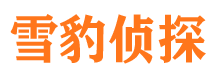 雪豹侦探